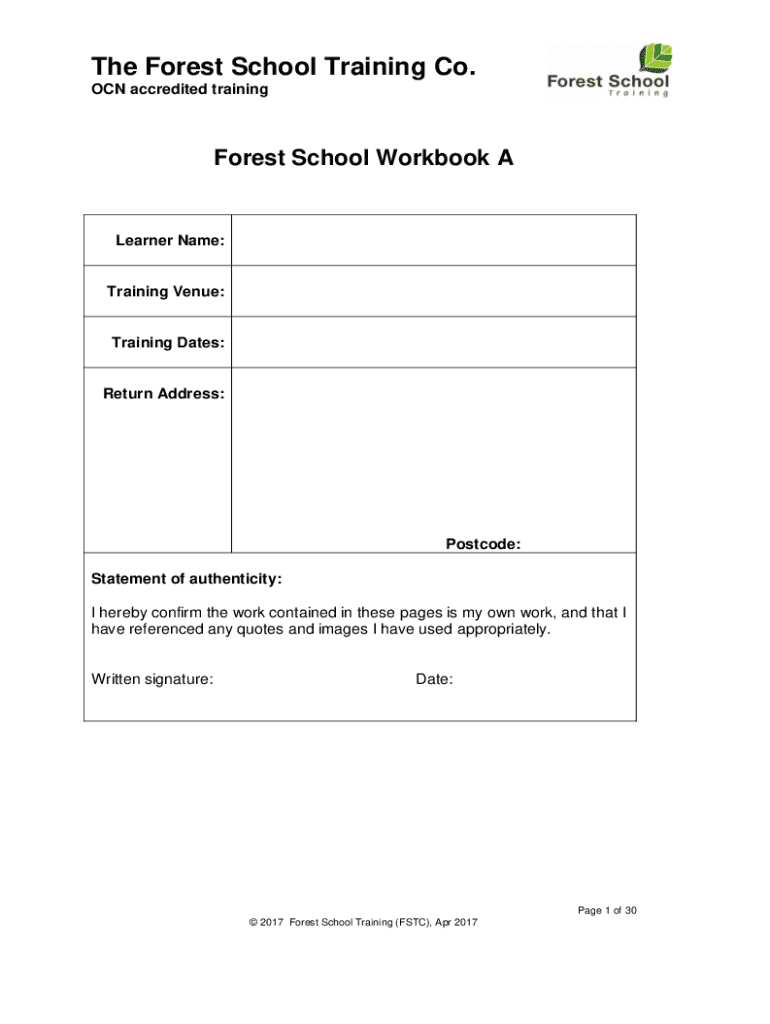 The Forest School Training Co.
OCN accredited training

Forest School
Training

Forest School Workbook A

| Learner Name: | |
|---|---|
| Training Venue: | |
| Training Dates: | |
| Return Address: | Postcode: |

Statement of authenticity:

I hereby confirm the work contained in these pages is my own work, and that I have referenced any quotes and images I have used appropriately.

Written signature: Date:

Page 1 of 30

© 2017 Forest School Training (FSTC), Apr 2017